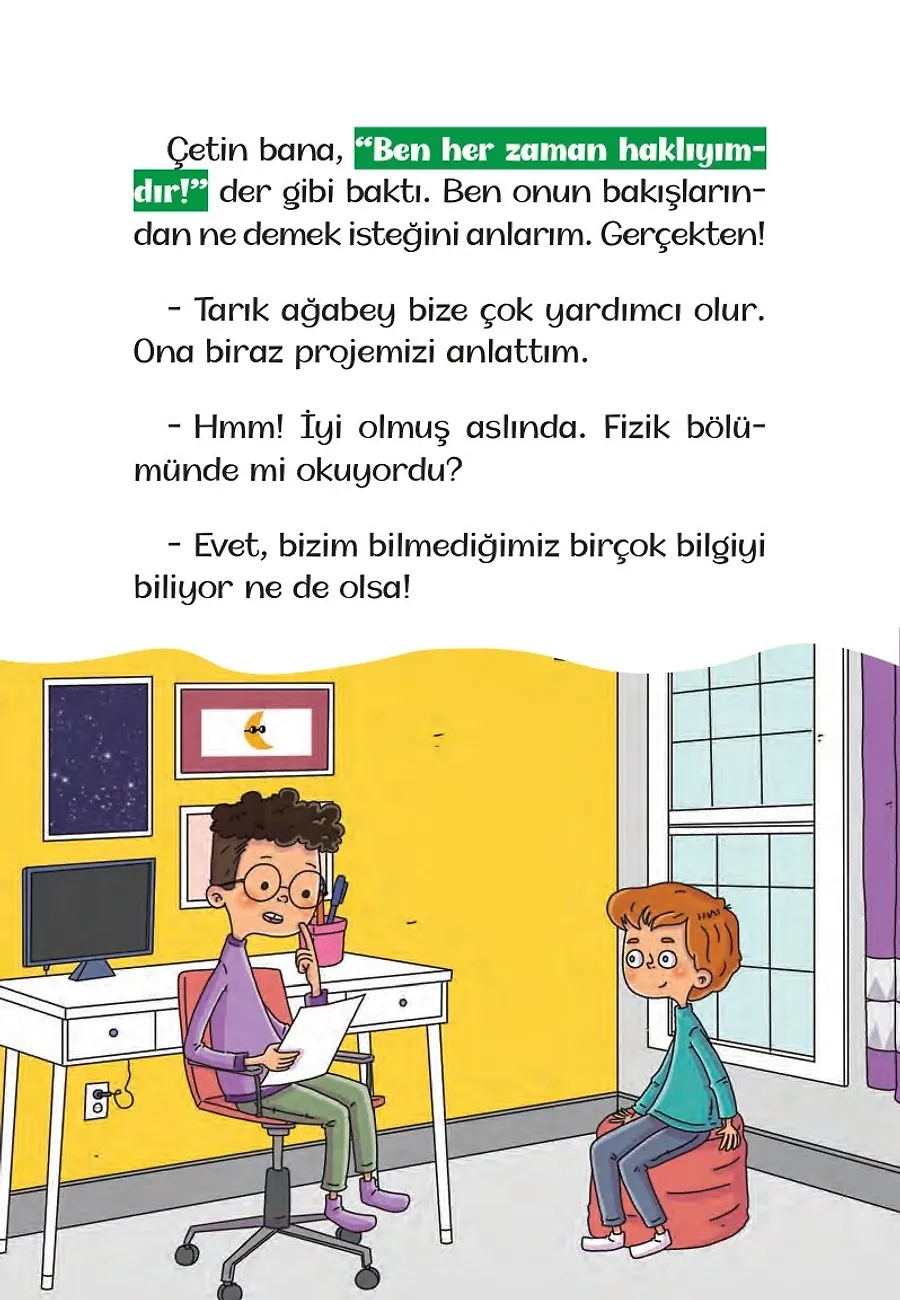 Çetin bana, “Ben her zaman haklıyımdır!” der gibi baktı. Ben onun bakışlarından ne demek isteğini anlarım. Gerçekten!

- Tarık ağabey bize çok yardımcı olur. Ona biraz projemizi anlattım.

- Hmm! İyi olmuş aslında. Fizik bölümünde mi okuyordu?

- Evet, bizim bilmediğimiz birçok bilgiyi biliyor ne de olsa!